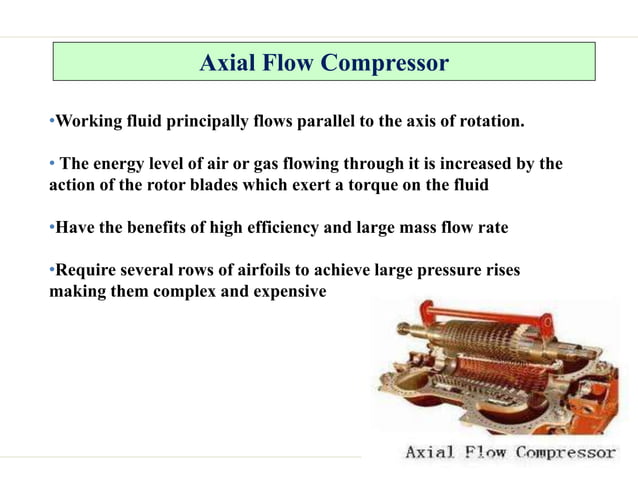 Axial Flow Compressor

•Working fluid principally flows parallel to the axis of rotation.

• The energy level of air or gas flowing through it is increased by the action of the rotor blades which exert a torque on the fluid

•Have the benefits of high efficiency and large mass flow rate

•Require several rows of airfoils to achieve large pressure rises making them complex and expensive

Axial Flow Compressor